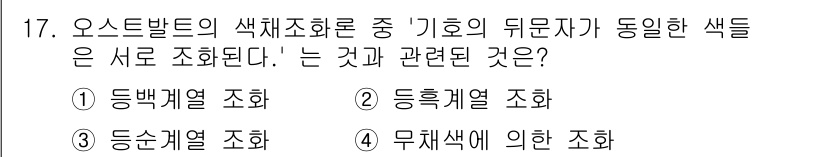 17. 오스트발트의 색채조화론 중 '기호의 뒤문자가 동일한 색들은 서로 조화된다.' 는 것과 관련된 것은?

① 등백계열 조화　② 등흑계열 조화

③ 등순계열 조화　④ 무채색에 의한 조화